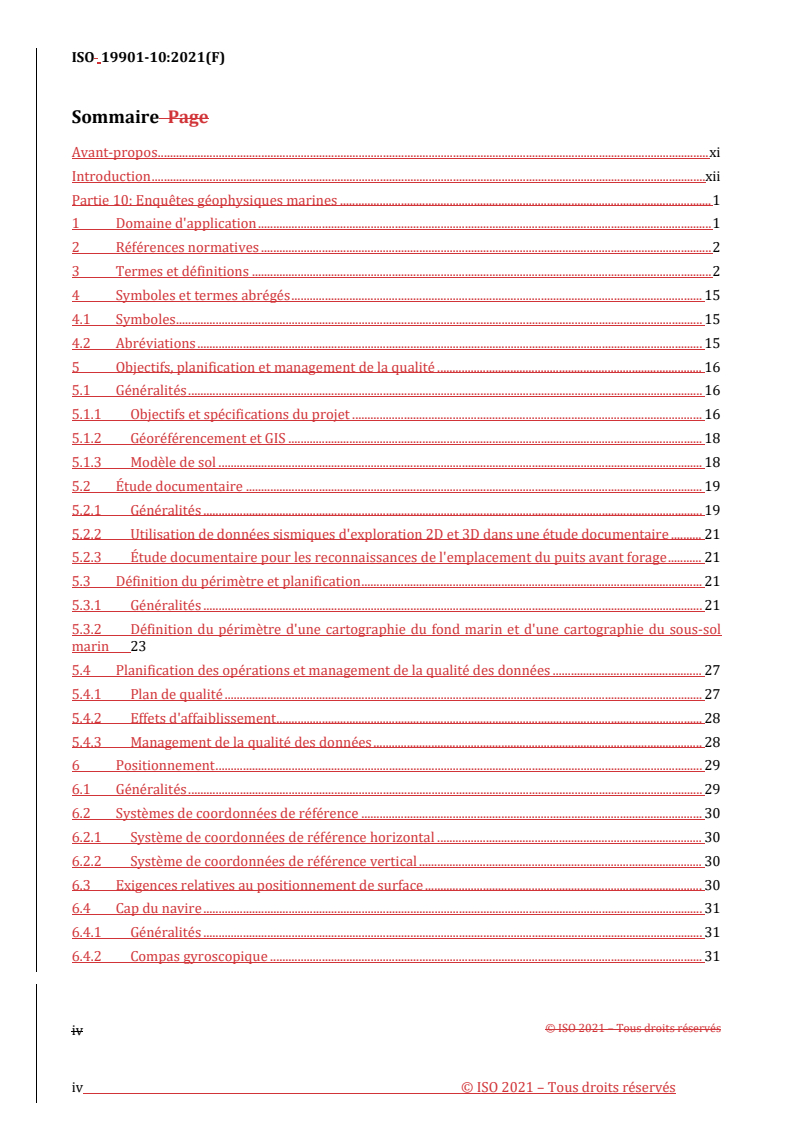 ISO 19901-10:2021(F)

Sommaire Page

Avant-propos xi
Introduction xii
Partie 10: Enquêtes géophysiques marines 1
1 Domaine d'application 1
2 Références normatives 2
3 Termes et définitions 2
4 Symboles et termes abrégés 15
4.1 Symboles 15
4.2 Abréviations 15
5 Objectifs, planification et management de la qualité 16
5.1 Généralités 16
5.1.1 Objectifs et spécifications du projet 16
5.1.2 Géoréférencement et GIS 18
5.1.3 Modèle de sol 18
5.2 Étude documentaire 19
5.2.1 Généralités 19
5.2.2 Utilisation de données sismiques d'exploration 2D et 3D dans une étude documentaire 21
5.2.3 Étude documentaire pour les reconnaissances de l'emplacement du puits avant forage 21
5.3 Définition du périmètre et planification 21
5.3.1 Généralités 21
5.3.2 Définition du périmètre d'une cartographie du fond marin et d'une cartographie du sous-sol marin 23
5.4 Planification des opérations et management de la qualité des données 27
5.4.1 Plan de qualité 27
5.4.2 Effets d'affaiblissement 28
5.4.3 Management de la qualité des données 28
6 Positionnement 29
6.1 Généralités 29
6.2 Systèmes de coordonnées de référence 30
6.2.1 Système de coordonnées de référence horizontal 30
6.2.2 Système de coordonnées de référence vertical 30
6.3 Exigences relatives au positionnement de surface 30
6.4 Cap du navire 31
6.4.1 Généralités 31
6.4.2 Compas gyroscopique 31

iv © ISO 2021 – Tous droits réservés

iv © ISO 2021 – Tous droits réservés